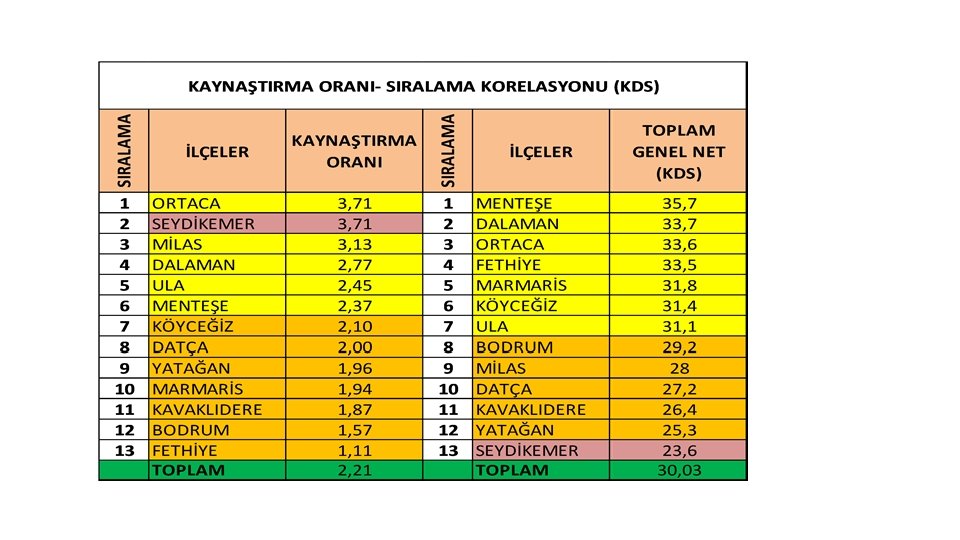 KAYNAŞTIRMA ORANI- SIRALAMA KORELASYONU (KDS)

| SIRALAMA | İLÇELER | KAYNAŞTIRMA ORANI | SIRALAMA | İLÇELER | TOPLAM GENEL NET (KDS) |
|---|---|---|---|---|---|
| 1 | ORTACA | 3,71 | 1 | MENTEŞE | 35,7 |
| 2 | SEYDİKEMER | 3,71 | 2 | DALAMAN | 33,7 |
| 3 | MİLAS | 3,13 | 3 | ORTACA | 33,6 |
| 4 | DALAMAN | 2,77 | 4 | FETHİYE | 33,5 |
| 5 | ULA | 2,45 | 5 | MARMARİS | 31,8 |
| 6 | MENTEŞE | 2,37 | 6 | KÖYCEĞİZ | 31,4 |
| 7 | KÖYCEĞİZ | 2,10 | 7 | ULA | 31,1 |
| 8 | DATÇA | 2,00 | 8 | BODRUM | 29,2 |
| 9 | YATAĞAN | 1,96 | 9 | MİLAS | 28 |
| 10 | MARMARİS | 1,94 | 10 | DATÇA | 27,2 |
| 11 | KAVAKLIDERE | 1,87 | 11 | KAVAKLIDERE | 26,4 |
| 12 | BODRUM | 1,57 | 12 | YATAĞAN | 25,3 |
| 13 | FETHİYE | 1,11 | 13 | SEYDİKEMER | 23,6 |
| | TOPLAM | 2,21 | | TOPLAM | 30,03 |